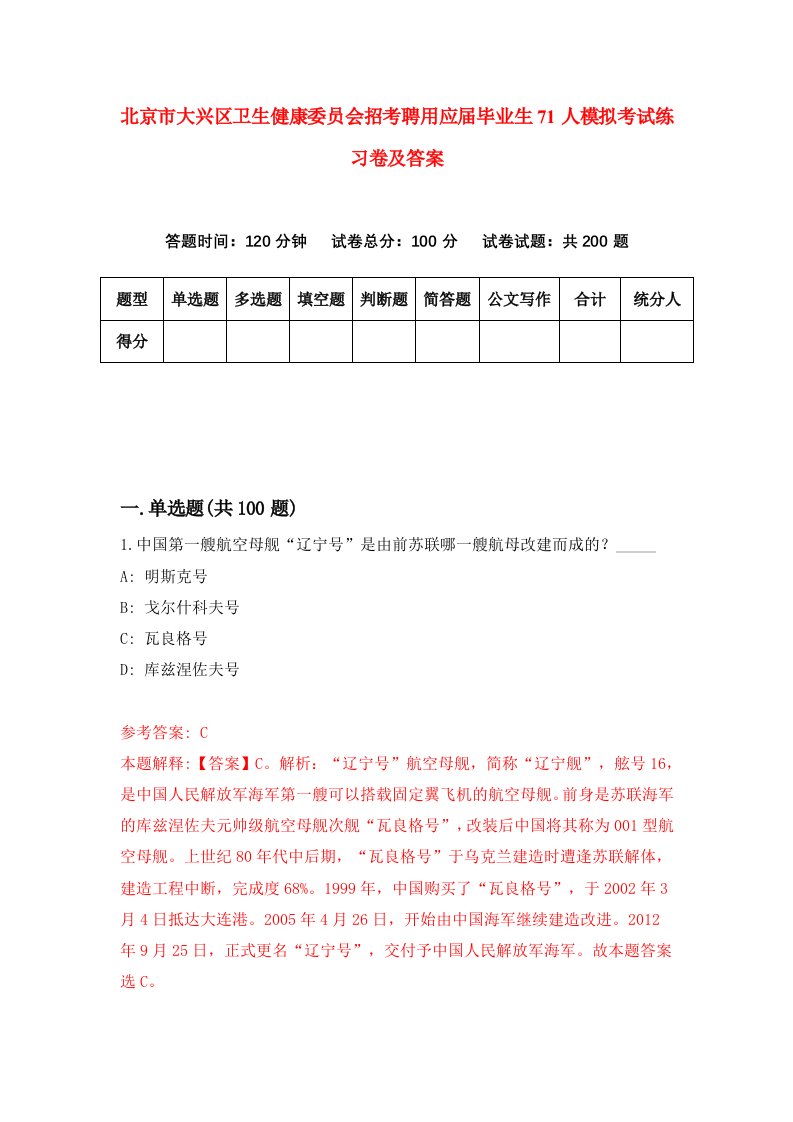 北京市大兴区卫生健康委员会招考聘用应届毕业生71人模拟考试练习卷及答案

答题时间：120分钟　试卷总分：100分　试卷试题：共200题

| 题型 | 单选题 | 多选题 | 填空题 | 判断题 | 简答题 | 公文写作 | 合计 | 统分人 |
|---|---|---|---|---|---|---|---|---|
| 得分 | | | | | | | | |

一.单选题(共100题)

1.中国第一艘航空母舰“辽宁号”是由前苏联哪一艘航母改建而成的？_____

A: 明斯克号

B: 戈尔什科夫号

C: 瓦良格号

D: 库兹涅佐夫号

参考答案: C

本题解释:【答案】C。解析：“辽宁号”航空母舰，简称“辽宁舰”，舷号16，是中国人民解放军海军第一艘可以搭载固定翼飞机的航空母舰。前身是苏联海军的库兹涅佐夫元帅级航空母舰次舰“瓦良格号”，改装后中国将其称为001型航空母舰。上世纪80年代中后期，“瓦良格号”于乌克兰建造时遭逢苏联解体，建造工程中断，完成度68%。1999年，中国购买了“瓦良格号”，于2002年3月4日抵达大连港。2005年4月26日，开始由中国海军继续建造改进。2012年9月25日，正式更名“辽宁号”，交付予中国人民解放军海军。故本题答案选C。